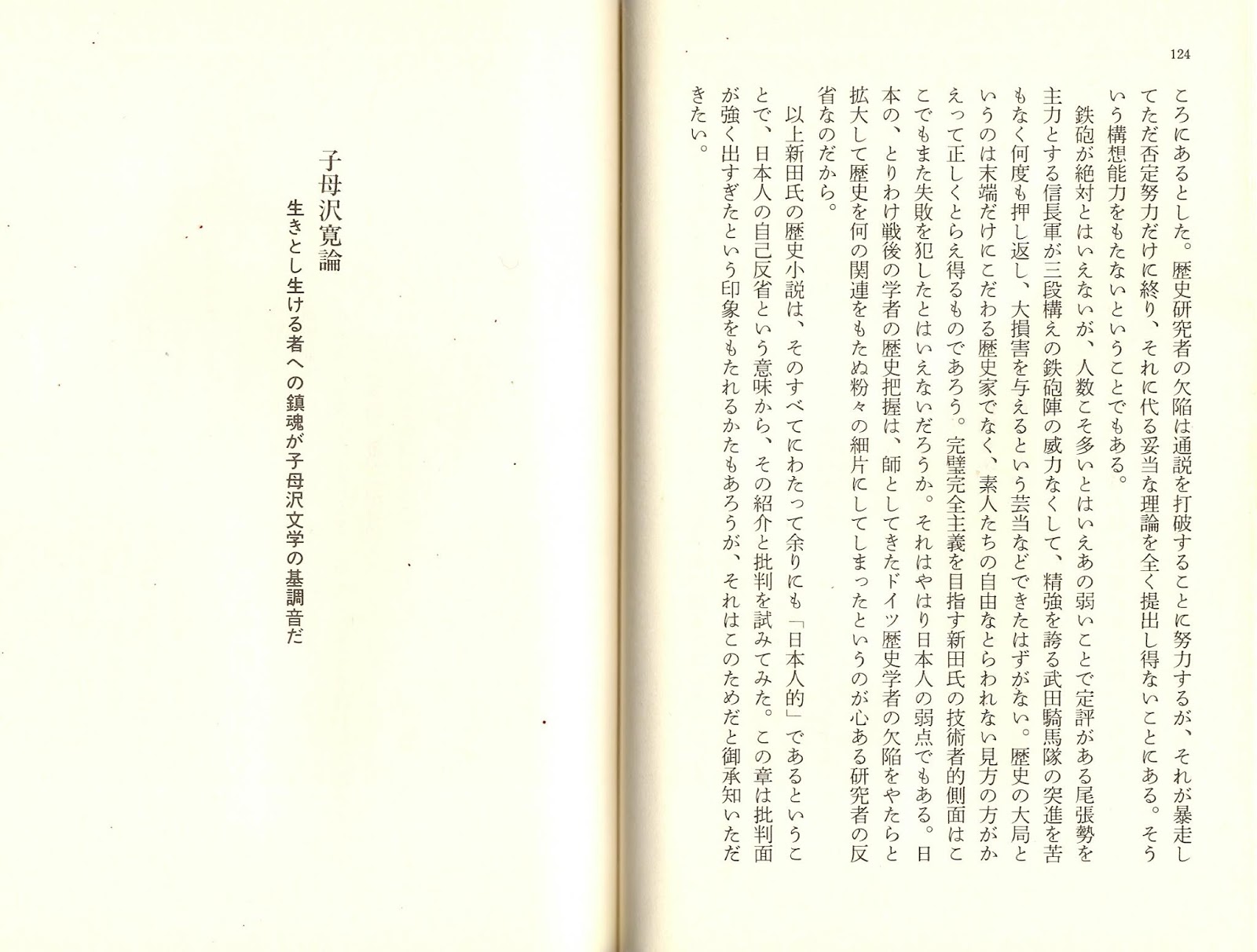 124

ころにあるとした。歴史研究者の欠陥は通説を打破することに努力するが、それが暴走してただ否定努力だけに終り、それに代る妥当な理論を全く提出し得ないことにある。そういう構想能力をもたないということでもある。

鉄砲が絶対とはいえないが、人数こそ多いとはいえあの弱いことで定評がある尾張勢を主力とする信長軍が三段構えの鉄砲陣の威力なくして、精強を誇る武田騎馬隊の突進を苦もなく何度も押し返し、大損害を与えるという芸当などできたはずがない。歴史の大局というのは末端だけにこだわる歴史家でなく、素人たちの自由なとらわれない見方の方がかえって正しくとらえ得るものであろう。完璧完全主義を目指す新田氏の技術者的側面はここでもまた失敗を犯したとはいえないだろうか。それはやはり日本人の弱点でもある。日本の、とりわけ戦後の学者の歴史把握は、師としてきたドイツ歴史学者の欠陥をやたらと拡大して歴史を何の関連をもたぬ粉々の細片にしてしまったというのが心ある研究者の反省なのだから。

以上新田氏の歴史小説は、そのすべてにわたって余りにも「日本人的」であるということで、日本人の自己反省という意味から、その紹介と批判を試みてみた。この章は批判面が強く出すぎたという印象をもたれるかたもあろうが、それはこのためだと御承知いただきたい。

子母沢寛論

生きとし生ける者への鎮魂が子母沢文学の基調音だ